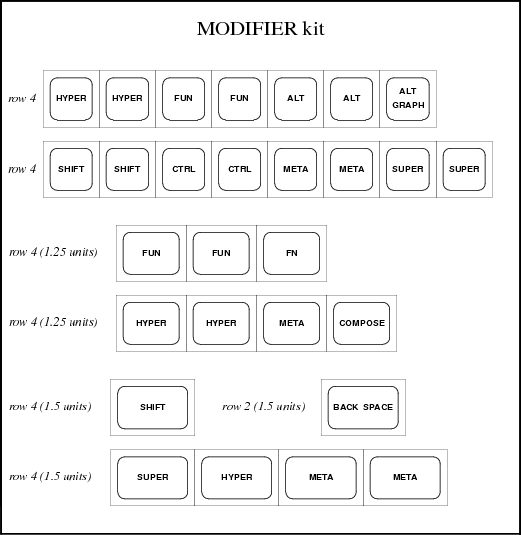 MODIFIER kit

row 4 HYPER HYPER FUN FUN ALT ALT ALT GRAPH

row 4 SHIFT SHIFT CTRL CTRL META META SUPER SUPER

row 4 (1.25 units) FUN FUN FN

row 4 (1.25 units) HYPER HYPER META COMPOSE

row 4 (1.5 units) SHIFT

row 2 (1.5 units) BACK SPACE

row 4 (1.5 units) SUPER HYPER META META